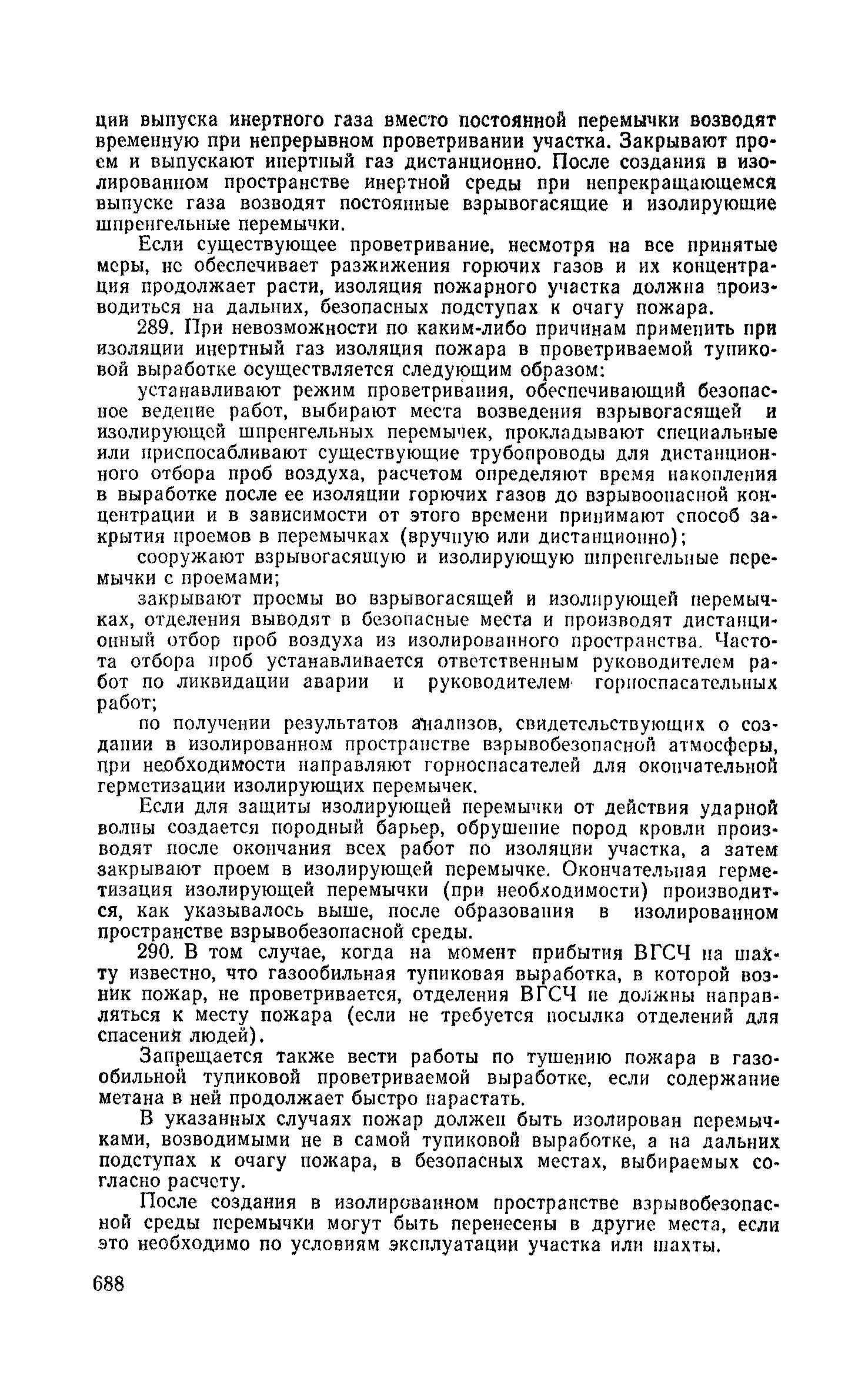 ции выпуска инертного газа вместо постоянной перемычки возводят временную при непрерывном проветривании участка. Закрывают проем и выпускают инертный газ дистанционно. После создания в изолированном пространстве инертной среды при непрекращающемся выпуске газа возводят постоянные взрывогасящие и изолирующие шпренгельные перемычки.

Если существующее проветривание, несмотря на все принятые меры, не обеспечивает разжижения горючих газов и их концентрация продолжает расти, изоляция пожарного участка должна производиться на дальних, безопасных подступах к очагу пожара.

289. При невозможности по каким-либо причинам применить при изоляции инертный газ изоляция пожара в проветриваемой тупиковой выработке осуществляется следующим образом:

устанавливают режим проветривания, обеспечивающий безопасное ведение работ, выбирают места возведения взрывогасящей и изолирующей шпренгельных перемычек, прокладывают специальные или приспосабливают существующие трубопроводы для дистанционного отбора проб воздуха, расчетом определяют время накопления в выработке после ее изоляции горючих газов до взрывоопасной концентрации и в зависимости от этого времени принимают способ закрытия проемов в перемычках (вручную или дистанционно);

сооружают взрывогасящую и изолирующую шпренгельные перемычки с проемами;

закрывают проемы во взрывогасящей и изолирующей перемычках, отделения выводят в безопасные места и производят дистанционный отбор проб воздуха из изолированного пространства. Частота отбора проб устанавливается ответственным руководителем работ по ликвидации аварии и руководителем горноспасательных работ;

по получении результатов анализов, свидетельствующих о создании в изолированном пространстве взрывобезопасной атмосферы, при необходимости направляют горноспасателей для окончательной герметизации изолирующих перемычек.

Если для защиты изолирующей перемычки от действия ударной волны создается породный барьер, обрушение пород кровли производят после окончания всех работ по изоляции участка, а затем закрывают проем в изолирующей перемычке. Окончательная герметизация изолирующей перемычки (при необходимости) производится, как указывалось выше, после образования в изолированном пространстве взрывобезопасной среды.

290. В том случае, когда на момент прибытия ВГСЧ на шахту известно, что газообильная тупиковая выработка, в которой возник пожар, не проветривается, отделения ВГСЧ не должны направляться к месту пожара (если не требуется посылка отделений для спасения людей).

Запрещается также вести работы по тушению пожара в газообильной тупиковой проветриваемой выработке, если содержание метана в ней продолжает быстро нарастать.

В указанных случаях пожар должен быть изолирован перемычками, возводимыми не в самой тупиковой выработке, а на дальних подступах к очагу пожара, в безопасных местах, выбираемых согласно расчету.

После создания в изолированном пространстве взрывобезопасной среды перемычки могут быть перенесены в другие места, если это необходимо по условиям эксплуатации участка или шахты.

688